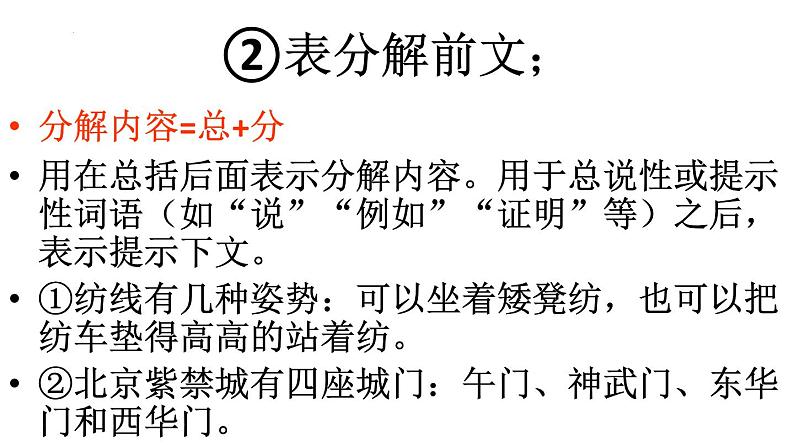 ②表分解前文；

• 分解内容=总+分

• 用在总括后面表示分解内容。用于总说性或提示性词语（如“说”“例如”“证明”等）之后，表示提示下文。

• ①纺线有几种姿势：可以坐着矮凳纺，也可以把纺车垫得高高的站着纺。

• ②北京紫禁城有四座城门：午门、神武门、东华门和西华门。